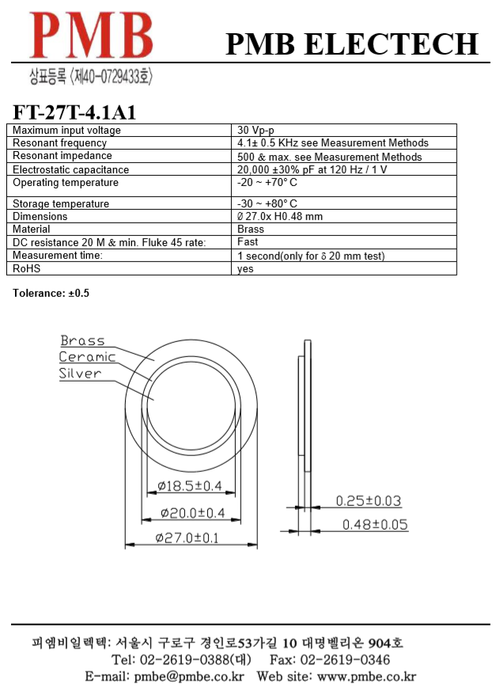 PMB

PMB ELECTECH

상표등록 〈제40-0729433호〉

FT-27T-4.1A1

| | |
|---|---|
| Maximum input voltage | 30 Vp-p |
| Resonant frequency | 4.1± 0.5 KHz see Measurement Methods |
| Resonant impedance | 500 & max. see Measurement Methods |
| Electrostatic capacitance | 20,000 ±30% pF at 120 Hz / 1 V |
| Operating temperature | -20 ~ +70° C |
| Storage temperature | -30 ~ +80° C |
| Dimensions | Ø 27.0x H0.48 mm |
| Material | Brass |
| DC resistance 20 M & min. Fluke 45 rate: | Fast |
| Measurement time: | 1 second(only for δ 20 mm test) |
| RoHS | yes |

Tolerance: ±0.5

Brass
Ceramic
Silver

Ø18.5±0.4
Ø20.0±0.4
Ø27.0±0.1

0.25±0.03
0.48±0.05

피엠비일렉텍: 서울시 구로구 경인로53가길 10 대명벨리온 904호
Tel: 02-2619-0388(대) Fax: 02-2619-0346
E-mail: pmbe@pmbe.co.kr Web site: www.pmbe.co.kr